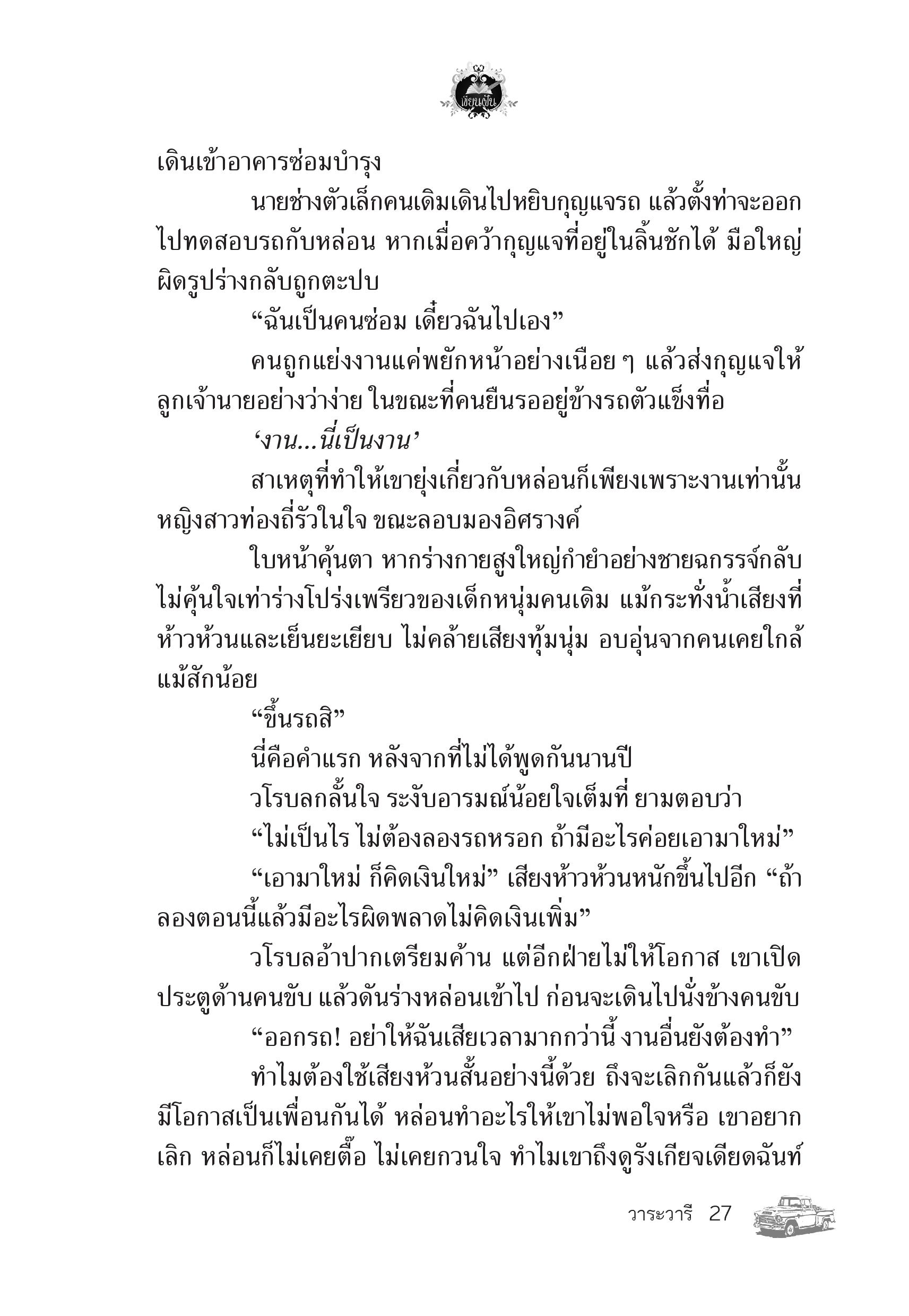 เขียนฝัน

เดินเข้าอาคารซ่อมบำรุง

นายช่างตัวเล็กคนเดิมเดินไปหยิบกุญแจรถ แล้วตั้งท่าจะออกไปทดสอบรถกับหล่อน หากเมื่อคว้ากุญแจที่อยู่ในลิ้นชักได้ มือใหญ่ผิดรูปร่างกลับถูกตะปบ

“ฉันเป็นคนซ่อม เดี๋ยวฉันไปเอง”

คนถูกแย่งงานแค่พยักหน้าอย่างเนือย ๆ แล้วส่งกุญแจให้ลูกเจ้านายอย่างว่าง่าย ในขณะที่คนยืนรออยู่ข้างรถตัวแข็งทื่อ

‘งาน...นี่เป็นงาน’

สาเหตุที่ทำให้เขายุ่งเกี่ยวกับหล่อนก็เพียงเพราะงานเท่านั้น หญิงสาวท่องถี่รัวในใจ ขณะลอบมองอิศรางค์

ใบหน้าคุ้นตา หากร่างกายสูงใหญ่กำยำอย่างชายฉกรรจ์กลับไม่คุ้นใจเท่าร่างโปร่งเพรียวของเด็กหนุ่มคนเดิม แม้กระทั่งน้ำเสียงที่ห้าวห้วนและเย็นยะเยียบ ไม่คล้ายเสียงทุ้มนุ่ม อบอุ่นจากคนเคยใกล้แม้สักน้อย

“ขึ้นรถสิ”

นี่คือคำแรก หลังจากที่ไม่ได้พูดกันนานปี

วโรบลกลั้นใจ ระงับอารมณ์น้อยใจเต็มที่ ยามตอบว่า

“ไม่เป็นไร ไม่ต้องลองรถหรอก ถ้ามีอะไรค่อยเอามาใหม่”

“เอามาใหม่ ก็คิดเงินใหม่” เสียงห้าวห้วนหนักขึ้นไปอีก “ถ้าลองตอนนี้แล้วมีอะไรผิดพลาดไม่คิดเงินเพิ่ม”

วโรบลอ้าปากเตรียมค้าน แต่อีกฝ่ายไม่ให้โอกาส เขาเปิดประตูด้านคนขับ แล้วดันร่างหล่อนเข้าไป ก่อนจะเดินไปนั่งข้างคนขับ

“ออกรถ! อย่าให้ฉันเสียเวลามากกว่านี้ งานอื่นยังต้องทำ”

ทำไมต้องใช้เสียงห้วนสั้นอย่างนี้ด้วย ถึงจะเลิกกันแล้วก็ยังมีโอกาสเป็นเพื่อนกันได้ หล่อนทำอะไรให้เขาไม่พอใจหรือ เขาอยากเลิก หล่อนก็ไม่เคยตื๊อ ไม่เคยกวนใจ ทำไมเขาถึงดูรังเกียจเดียดฉันท์

วาระวารี 27